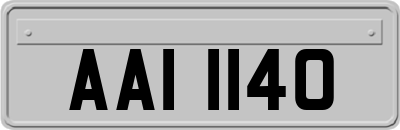 AAI 1140